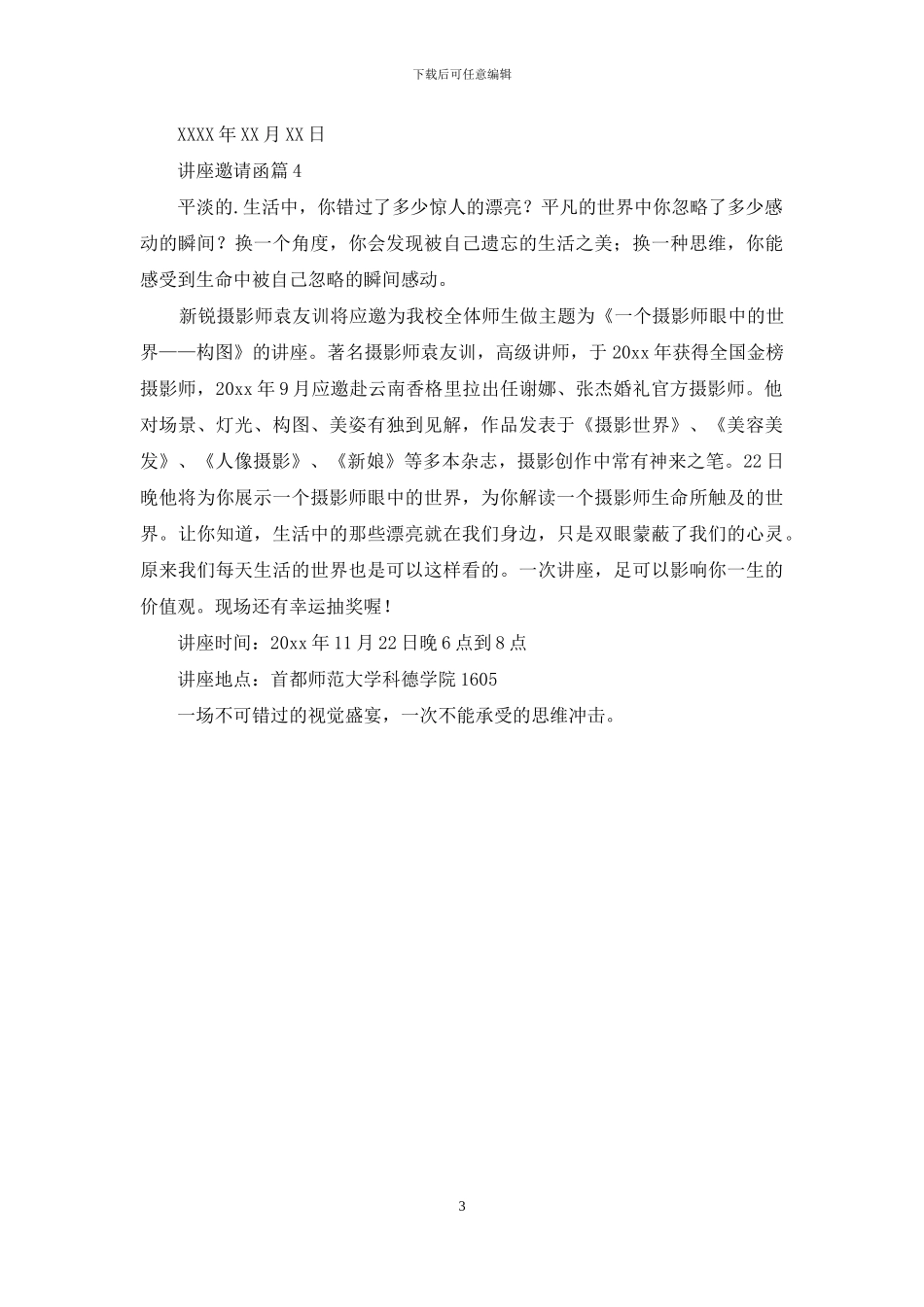 下载后可任意编辑

XXXX 年 XX 月 XX 日

讲座邀请函篇 4

平淡的.生活中，你错过了多少惊人的漂亮？平凡的世界中你忽略了多少感动的瞬间？换一个角度，你会发现被自己遗忘的生活之美；换一种思维，你能感受到生命中被自己忽略的瞬间感动。

新锐摄影师袁友训将应邀为我校全体师生做主题为《一个摄影师眼中的世界——构图》的讲座。著名摄影师袁友训，高级讲师，于 20xx 年获得全国金榜摄影师，20xx 年 9 月应邀赴云南香格里拉出任谢娜、张杰婚礼官方摄影师。他对场景、灯光、构图、美姿有独到见解，作品发表于《摄影世界》、《美容美发》、《人像摄影》、《新娘》等多本杂志，摄影创作中常有神来之笔。22 日晚他将为你展示一个摄影师眼中的世界，为你解读一个摄影师生命所触及的世界。让你知道，生活中的那些漂亮就在我们身边，只是双眼蒙蔽了我们的心灵。原来我们每天生活的世界也是可以这样看的。一次讲座，足可以影响你一生的价值观。现场还有幸运抽奖喔！

讲座时间：20xx 年 11 月 22 日晚 6 点到 8 点

讲座地点：首都师范大学科德学院 1605

一场不可错过的视觉盛宴，一次不能承受的思维冲击。

3